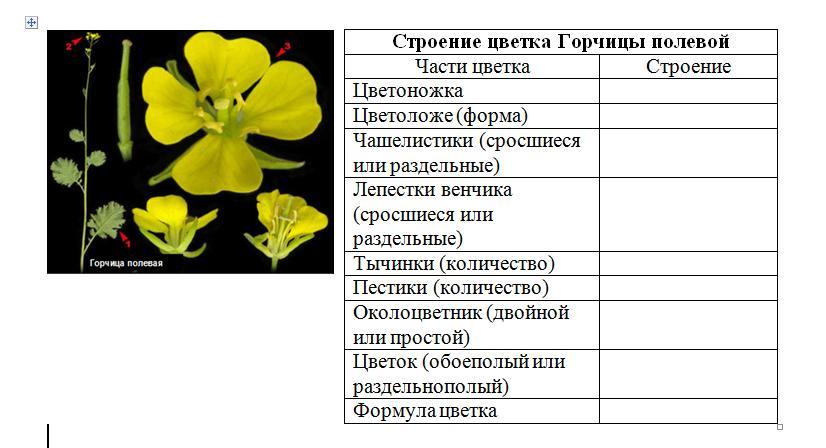 2
3
1
Горчица полевая

| Строение цветка Горчицы полевой | |
|---|---|
| Части цветка | Строение |
| Цветоножка | |
| Цветоложе (форма) | |
| Чашелистики (сросшиеся или раздельные) | |
| Лепестки венчика (сросшиеся или раздельные) | |
| Тычинки (количество) | |
| Пестики (количество) | |
| Околоцветник (двойной или простой) | |
| Цветок (обоеполый или раздельнополый) | |
| Формула цветка | |